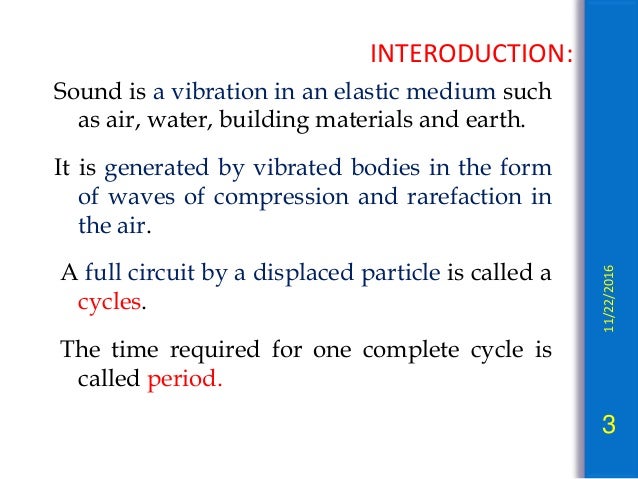 INTERODUCTION:

Sound is a vibration in an elastic medium such as air, water, building materials and earth.

It is generated by vibrated bodies in the form of waves of compression and rarefaction in the air.

A full circuit by a displaced particle is called a cycles.

The time required for one complete cycle is called period.

11/22/2016

3